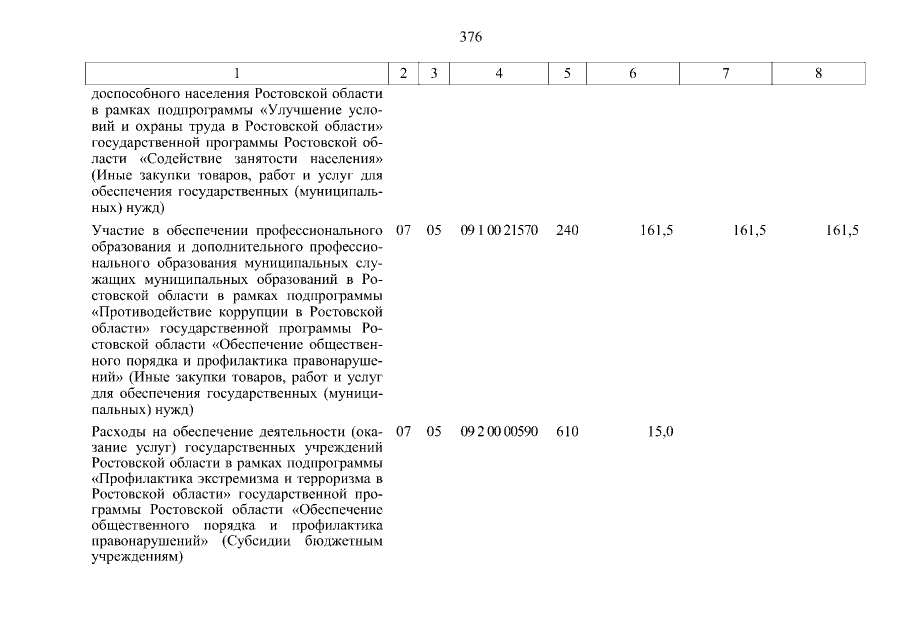 376

| 1 | 2 | 3 | 4 | 5 | 6 | 7 | 8 |
|---|---|---|---|---|---|---|---|
| доспособного населения Ростовской области в рамках подпрограммы «Улучшение условий и охраны труда в Ростовской области» государственной программы Ростовской области «Содействие занятости населения» (Иные закупки товаров, работ и услуг для обеспечения государственных (муниципальных) нужд) | | | | | | | |
| Участие в обеспечении профессионального образования и дополнительного профессионального образования муниципальных служащих муниципальных образований в Ростовской области в рамках подпрограммы «Противодействие коррупции в Ростовской области» государственной программы Ростовской области «Обеспечение общественного порядка и профилактика правонарушений» (Иные закупки товаров, работ и услуг для обеспечения государственных (муниципальных) нужд) | 07 | 05 | 09 1 00 21570 | 240 | 161,5 | 161,5 | 161,5 |
| Расходы на обеспечение деятельности (оказание услуг) государственных учреждений Ростовской области в рамках подпрограммы «Профилактика экстремизма и терроризма в Ростовской области» государственной программы Ростовской области «Обеспечение общественного порядка и профилактика правонарушений» (Субсидии бюджетным учреждениям) | 07 | 05 | 09 2 00 00590 | 610 | 15,0 | | |